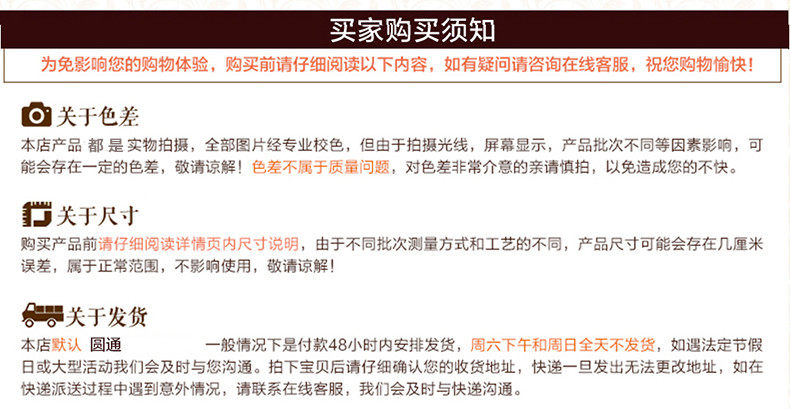 买家购买须知

为免影响您的购物体验，购买前请仔细阅读以下内容，如有疑问请咨询在线客服，祝您购物愉快！

关于色差

本店产品 都 是 实物拍摄，全部图片经专业校色，但由于拍摄光线，屏幕显示，产品批次不同等因素影响，可能会存在一定的色差，敬请谅解！色差不属于质量问题，对色差非常介意的亲请慎拍，以免造成您的不快。

关于尺寸

购买产品前请仔细阅读详情页内尺寸说明，由于不同批次测量方式和工艺的不同，产品尺寸可能会存在几厘米误差，属于正常范围，不影响使用，敬请谅解！

关于发货

本店默认 圆通 一般情况下是付款48小时内安排发货，周六下午和周日全天不发货，如遇法定节假日或大型活动我们会及时与您沟通。拍下宝贝后请仔细确认您的收货地址，快递一旦发出无法更改地址，如在快递派送过程中遇到意外情况，请联系在线客服，我们会及时与快递沟通。